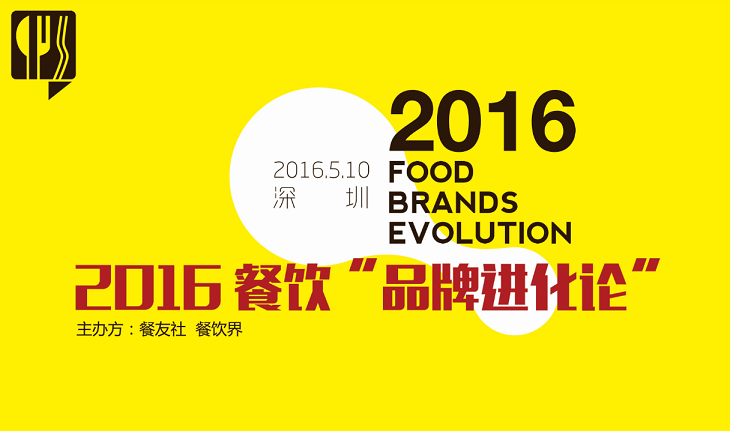 2016
2016.5.10
深　圳
FOOD
BRANDS
EVOLUTION

2016 餐饮“品牌进化论”

主办方：餐友社　餐饮界